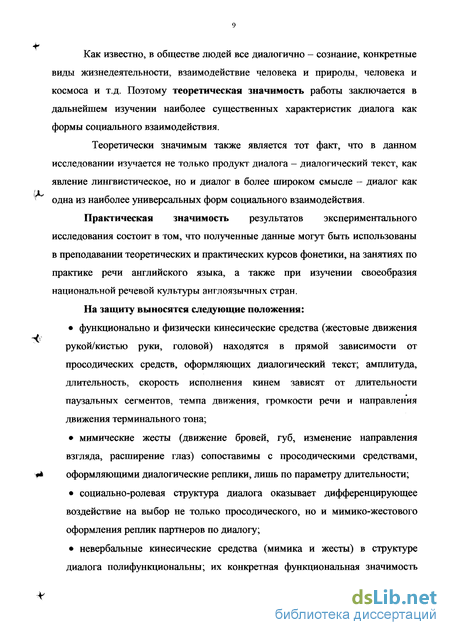 9

Как известно, в обществе людей все диалогично – сознание, конкретные виды жизнедеятельности, взаимодействие человека и природы, человека и космоса и т.д. Поэтому **теоретическая значимость** работы заключается в дальнейшем изучении наиболее существенных характеристик диалога как формы социального взаимодействия.

Теоретически значимым также является тот факт, что в данном исследовании изучается не только продукт диалога – диалогический текст, как явление лингвистическое, но и диалог в более широком смысле – диалог как одна из наиболее универсальных форм социального взаимодействия.

**Практическая значимость** результатов экспериментального исследования состоит в том, что полученные данные могут быть использованы в преподавании теоретических и практических курсов фонетики, на занятиях по практике речи английского языка, а также при изучении своеобразия национальной речевой культуры англоязычных стран.

**На защиту выносятся следующие положения:**

• функционально и физически кинесические средства (жестовые движения рукой/кистью руки, головой) находятся в прямой зависимости от просодических средств, оформляющих диалогический текст; амплитуда, длительность, скорость исполнения кинем зависят от длительности паузальных сегментов, темпа движения, громкости речи и направления движения терминального тона;

• мимические жесты (движение бровей, губ, изменение направления взгляда, расширение глаз) сопоставимы с просодическими средствами, оформляющими диалогические реплики, лишь по параметру длительности;

• социально-ролевая структура диалога оказывает дифференцирующее воздействие на выбор не только просодического, но и мимико-жестового оформления реплик партнеров по диалогу;

• невербальные кинесические средства (мимика и жесты) в структуре диалога полифункциональны; их конкретная функциональная значимость

dsLib.net
библиотека диссертаций